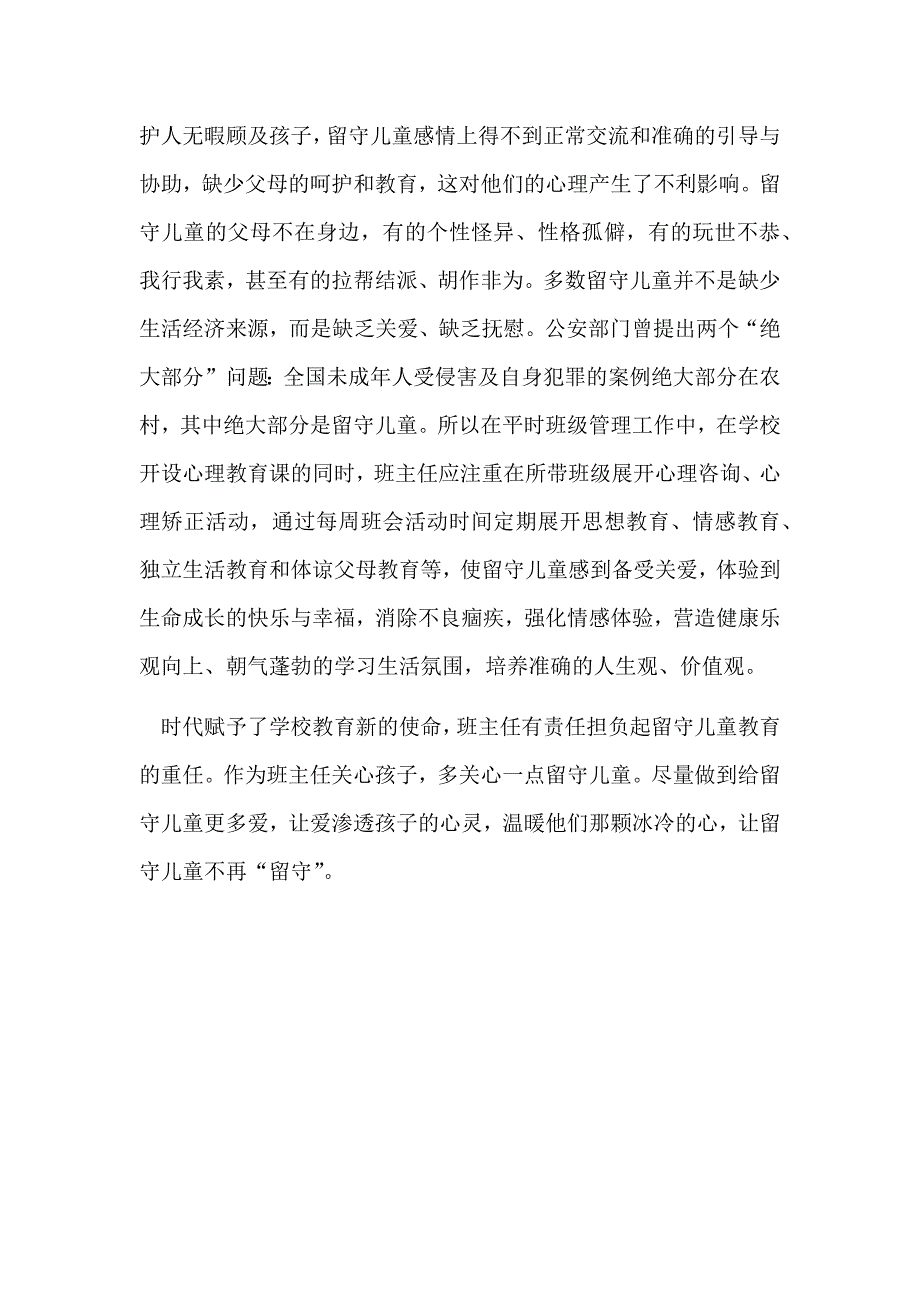 护人无暇顾及孩子，留守儿童感情上得不到正常交流和准确的引导与协助，缺少父母的呵护和教育，这对他们的心理产生了不利影响。留守儿童的父母不在身边，有的个性怪异、性格孤僻，有的玩世不恭、我行我素，甚至有的拉帮结派、胡作非为。多数留守儿童并不是缺少生活经济来源，而是缺乏关爱、缺乏抚慰。公安部门曾提出两个“绝大部分”问题：全国未成年人受侵害及自身犯罪的案例绝大部分在农村，其中绝大部分是留守儿童。所以在平时班级管理工作中，在学校开设心理教育课的同时，班主任应注重在所带班级展开心理咨询、心理矫正活动，通过每周班会活动时间定期展开思想教育、情感教育、独立生活教育和体谅父母教育等，使留守儿童感到备受关爱，体验到生命成长的快乐与幸福，消除不良痼疾，强化情感体验，营造健康乐观向上、朝气蓬勃的学习生活氛围，培养准确的人生观、价值观。

时代赋予了学校教育新的使命，班主任有责任担负起留守儿童教育的重任。作为班主任关心孩子，多关心一点留守儿童。尽量做到给留守儿童更多爱，让爱渗透孩子的心灵，温暖他们那颗冰冷的心，让留守儿童不再“留守”。